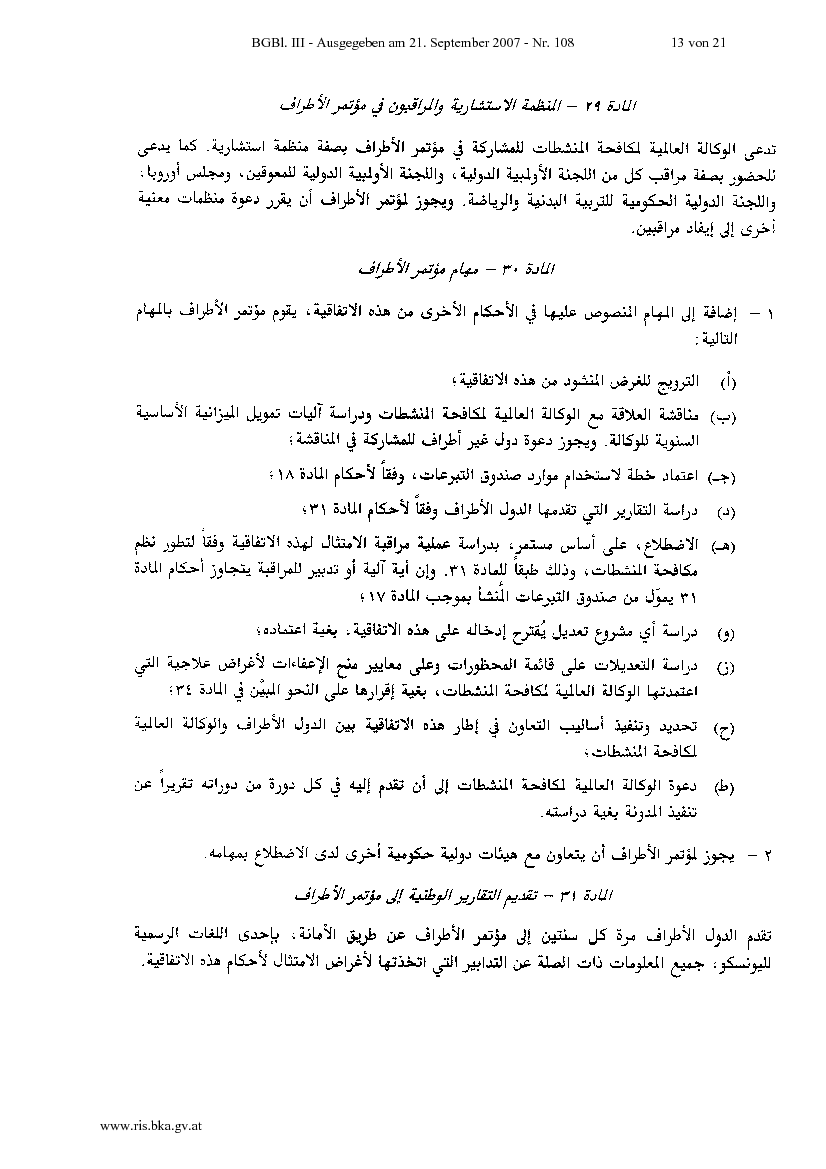 BGBl. III - Ausgegeben am 21. September 2007 - Nr. 108 13 von 21

المادة ٢٩ – المنظمة الاستشارية والمراقبون في مؤتمر الأطراف

تدعى الوكالة العالمية لمكافحة المنشطات للمشاركة في مؤتمر الأطراف بصفة منظمة استشارية. كما يدعى للحضور بصفة مراقب كل من اللجنة الأولمبية الدولية، واللجنة الأولمبية الدولية للمعوقين، ومجلس أوروبا، واللجنة الدولية الحكومية للتربية البدنية والرياضة. ويجوز لمؤتمر الأطراف أن يقرر دعوة منظمات معنية أخرى إلى إيفاد مراقبين.

المادة ٣٠ – مهام مؤتمر الأطراف

١ – إضافة إلى المهام المنصوص عليها في الأحكام الأخرى من هذه الاتفاقية، يقوم مؤتمر الأطراف بالمهام التالية:

(أ) الترويج للغرض المنشود من هذه الاتفاقية؛

(ب) مناقشة العلاقة مع الوكالة العالمية لمكافحة المنشطات ودراسة آليات تمويل الميزانية الأساسية السنوية للوكالة. ويجوز دعوة دول غير أطراف للمشاركة في المناقشة؛

(جـ) اعتماد خطة لاستخدام موارد صندوق التبرعات، وفقاً لأحكام المادة ١٨؛

(د) دراسة التقارير التي تقدمها الدول الأطراف وفقاً لأحكام المادة ٣١؛

(هـ) الاضطلاع، على أساس مستمر، بدراسة عملية مراقبة الامتثال لهذه الاتفاقية وفقاً لتطور نظم مكافحة المنشطات، وذلك طبقاً للمادة ٣١. وإن أية آلية أو تدبير للمراقبة يتجاوز أحكام المادة ٣١ يموّل من صندوق التبرعات المُنشأ بموجب المادة ١٧؛

(و) دراسة أي مشروع تعديل يُقترح إدخاله على هذه الاتفاقية، بغية اعتماده؛

(ز) دراسة التعديلات على قائمة المحظورات وعلى معايير منح الإعفاءات لأغراض علاجية التي اعتمدتها الوكالة العالمية لمكافحة المنشطات، بغية إقرارها على النحو المبيّن في المادة ٣٤؛

(ح) تحديد وتنفيذ أساليب التعاون في إطار هذه الاتفاقية بين الدول الأطراف والوكالة العالمية لمكافحة المنشطات؛

(ط) دعوة الوكالة العالمية لمكافحة المنشطات إلى أن تقدم إليه في كل دورة من دوراته تقريراً عن تنفيذ المدونة بغية دراسته.

٢ – يجوز لمؤتمر الأطراف أن يتعاون مع هيئات دولية حكومية أخرى لدى الاضطلاع بمهامه.

المادة ٣١ – تقديم التقارير الوطنية إلى مؤتمر الأطراف

تقدم الدول الأطراف مرة كل سنتين إلى مؤتمر الأطراف عن طريق الأمانة، بإحدى اللغات الرسمية لليونسكو، جميع المعلومات ذات الصلة عن التدابير التي اتخذتها لأغراض الامتثال لأحكام هذه الاتفاقية.

www.ris.bka.gv.at